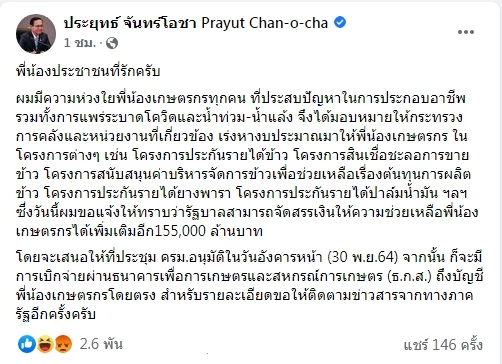 ประยุทธ์ จันทร์โอชา Prayut Chan-o-cha
1 ชม. ·

พี่น้องประชาชนที่รักครับ

ผมมีความห่วงใยพี่น้องเกษตรกรทุกคน ที่ประสบปัญหาในการประกอบอาชีพ รวมทั้งการแพร่ระบาดโควิดและน้ำท่วม-น้ำแล้ง จึงได้มอบหมายให้กระทรวงการคลังและหน่วยงานที่เกี่ยวข้อง เร่งหางบประมาณมาให้พี่น้องเกษตรกร ในโครงการต่างๆ เช่น โครงการประกันรายได้ข้าว โครงการสินเชื่อชะลอการขายข้าว โครงการสนับสนุนค่าบริหารจัดการข้าวเพื่อช่วยเหลือเรื่องต้นทุนการผลิตข้าว โครงการประกันรายได้ยางพารา โครงการประกันรายได้ปาล์มน้ำมัน ฯลฯ ซึ่งวันนี้ผมขอแจ้งให้ทราบว่ารัฐบาลสามารถจัดสรรเงินให้ความช่วยเหลือพี่น้องเกษตรกรได้เพิ่มเติมอีก155,000 ล้านบาท

โดยจะเสนอให้ที่ประชุม ครม.อนุมัติในวันอังคารหน้า (30 พ.ย.64) จากนั้น ก็จะมีการเบิกจ่ายผ่านธนาคารเพื่อการเกษตรและสหกรณ์การเกษตร (ธ.ก.ส.) ถึงบัญชีพี่น้องเกษตรกรโดยตรง สำหรับรายละเอียดขอให้ติดตามข่าวสารจากทางภาครัฐอีกครั้งครับ

2.6 พัน
แชร์ 146 ครั้ง